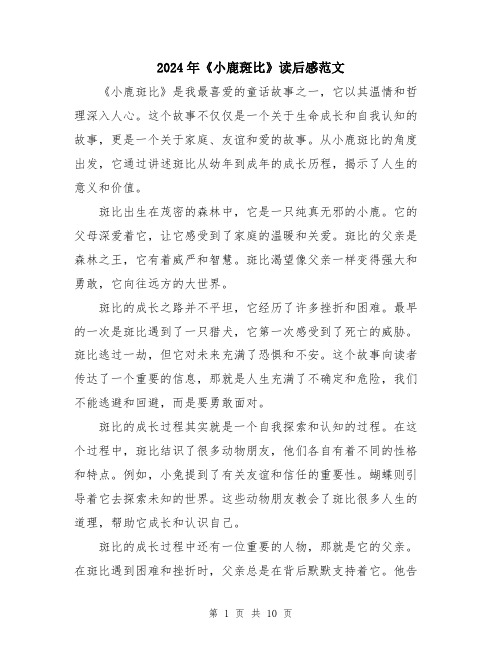 2024年《小鹿斑比》读后感范文

《小鹿斑比》是我最喜爱的童话故事之一，它以其温情和哲理深入人心。这个故事不仅仅是一个关于生命成长和自我认知的故事，更是一个关于家庭、友谊和爱的故事。从小鹿斑比的角度出发，它通过讲述斑比从幼年到成年的成长历程，揭示了人生的意义和价值。

斑比出生在茂密的森林中，它是一只纯真无邪的小鹿。它的父母深爱着它，让它感受到了家庭的温暖和关爱。斑比的父亲是森林之王，它有着威严和智慧。斑比渴望像父亲一样变得强大和勇敢，它向往远方的大世界。

斑比的成长之路并不平坦，它经历了许多挫折和困难。最早的一次是斑比遇到了一只猎犬，它第一次感受到了死亡的威胁。斑比逃过一劫，但它对未来充满了恐惧和不安。这个故事向读者传达了一个重要的信息，那就是人生充满了不确定和危险，我们不能逃避和回避，而是要勇敢面对。

斑比的成长过程其实就是一个自我探索和认知的过程。在这个过程中，斑比结识了很多动物朋友，他们各自有着不同的性格和特点。例如，小兔提到了有关友谊和信任的重要性。蝴蝶则引导着它去探索未知的世界。这些动物朋友教会了斑比很多人生的道理，帮助它成长和认识自己。

斑比的成长过程中还有一位重要的人物，那就是它的父亲。在斑比遇到困难和挫折时，父亲总是在背后默默支持着它。他告

第 1 页 共 10 页